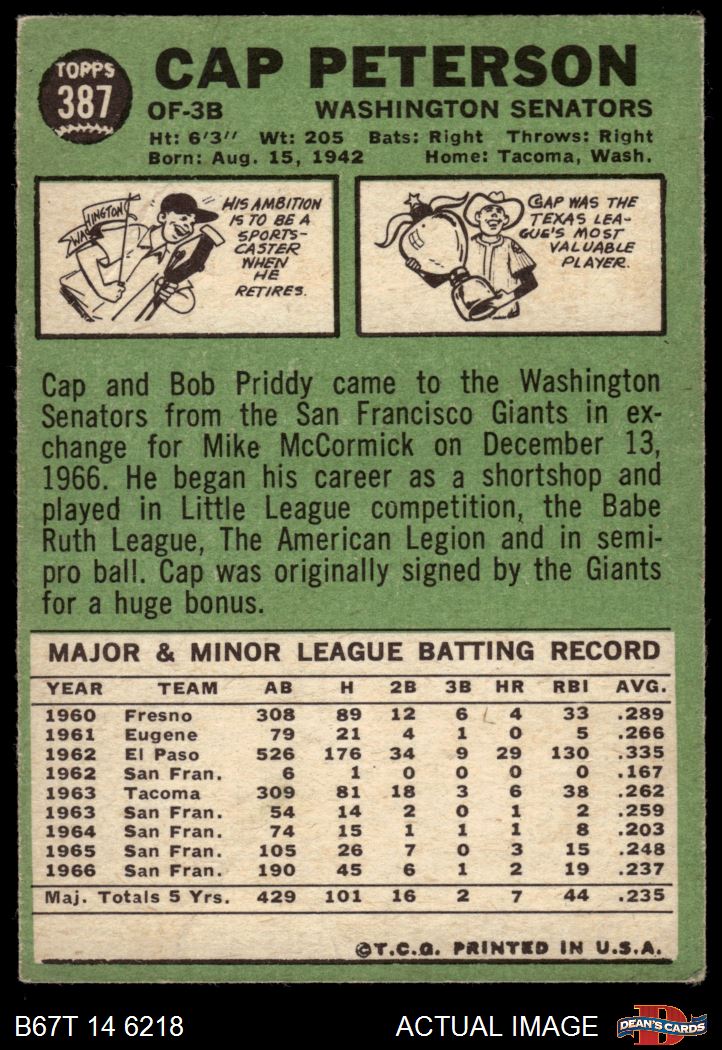 TOPPS
387

CAP PETERSON

OF-3B
WASHINGTON SENATORS

Ht: 6'3" Wt: 205 Bats: Right Throws: Right
Born: Aug. 15, 1942 Home: Tacoma, Wash.

WASHINGTON
HIS AMBITION IS TO BE A SPORTS-CASTER WHEN HE RETIRES.

CAP WAS THE TEXAS LEAGUE'S MOST VALUABLE PLAYER.

Cap and Bob Priddy came to the Washington Senators from the San Francisco Giants in exchange for Mike McCormick on December 13, 1966. He began his career as a shortshop and played in Little League competition, the Babe Ruth League, The American Legion and in semi-pro ball. Cap was originally signed by the Giants for a huge bonus.

MAJOR & MINOR LEAGUE BATTING RECORD

| YEAR | TEAM | AB | H | 2B | 3B | HR | RBI | AVG. |
|---|---|---|---|---|---|---|---|---|
| 1960 | Fresno | 308 | 89 | 12 | 6 | 4 | 33 | .289 |
| 1961 | Eugene | 79 | 21 | 4 | 1 | 0 | 5 | .266 |
| 1962 | El Paso | 526 | 176 | 34 | 9 | 29 | 130 | .335 |
| 1962 | San Fran. | 6 | 1 | 0 | 0 | 0 | 0 | .167 |
| 1963 | Tacoma | 309 | 81 | 18 | 3 | 6 | 38 | .262 |
| 1963 | San Fran. | 54 | 14 | 2 | 0 | 1 | 2 | .259 |
| 1964 | San Fran. | 74 | 15 | 1 | 1 | 1 | 8 | .203 |
| 1965 | San Fran. | 105 | 26 | 7 | 0 | 3 | 15 | .248 |
| 1966 | San Fran. | 190 | 45 | 6 | 1 | 2 | 19 | .237 |
| Maj. Totals 5 Yrs. | | 429 | 101 | 16 | 2 | 7 | 44 | .235 |

©T.C.G. PRINTED IN U.S.A.

B67T 14 6218
ACTUAL IMAGE
DEAN'S CARDS